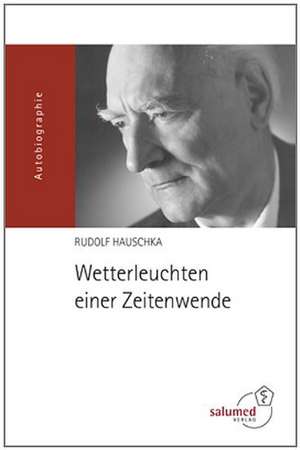 Autobiographie

RUDOLF HAUSCHKA

Wetterleuchten einer Zeitenwende

salumed
VERLAG